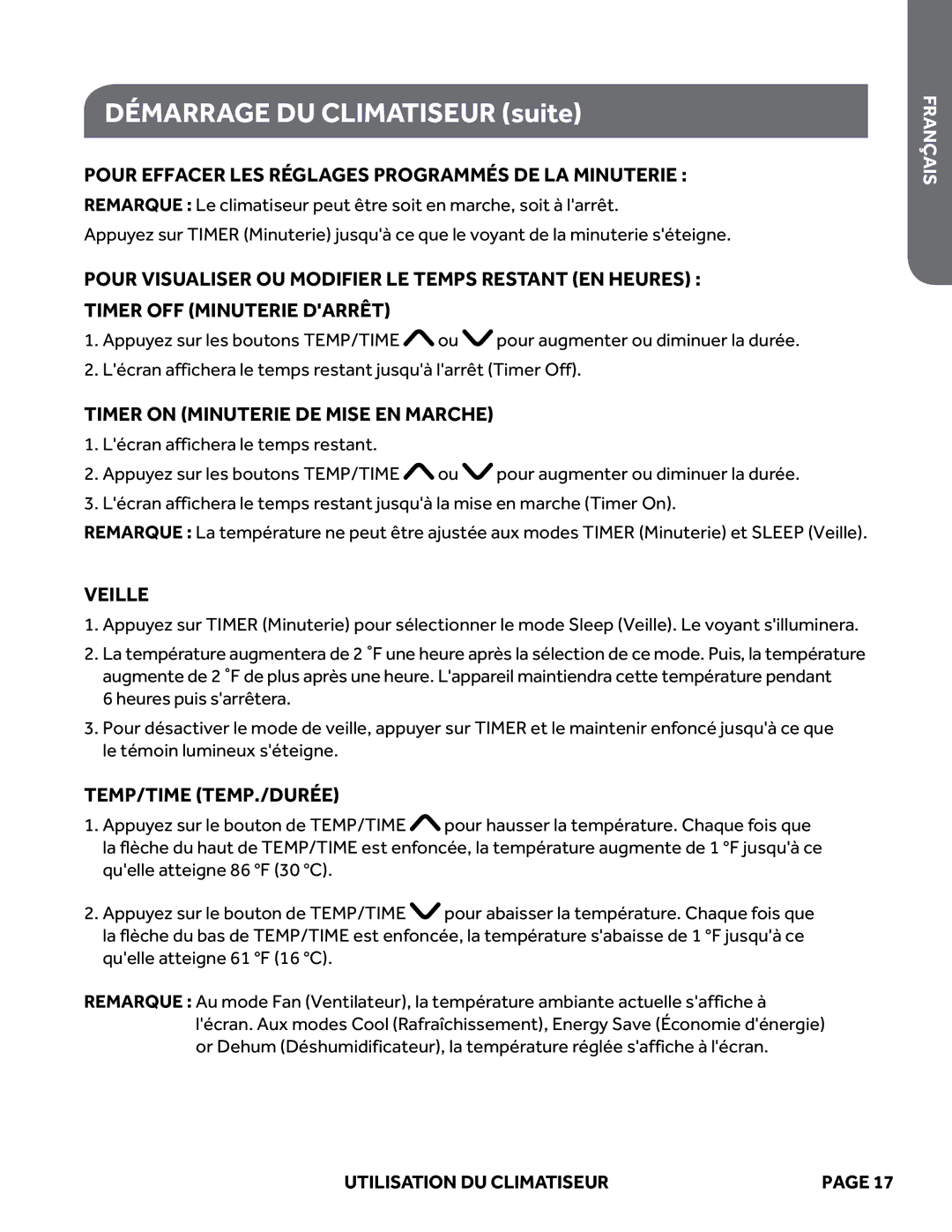 DÉMARRAGE DU CLIMATISEUR (suite)

FRANÇAIS

POUR EFFACER LES RÉGLAGES PROGRAMMÉS DE LA MINUTERIE :

REMARQUE : Le climatiseur peut être soit en marche, soit à l'arrêt.

Appuyez sur TIMER (Minuterie) jusqu'à ce que le voyant de la minuterie s'éteigne.

POUR VISUALISER OU MODIFIER LE TEMPS RESTANT (EN HEURES) :

TIMER OFF (MINUTERIE D'ARRÊT)

1. Appuyez sur les boutons TEMP/TIME ou pour augmenter ou diminuer la durée.

2. L'écran affichera le temps restant jusqu'à l'arrêt (Timer Off).

TIMER ON (MINUTERIE DE MISE EN MARCHE)

1. L'écran affichera le temps restant.

2. Appuyez sur les boutons TEMP/TIME ou pour augmenter ou diminuer la durée.

3. L'écran affichera le temps restant jusqu'à la mise en marche (Timer On).

REMARQUE : La température ne peut être ajustée aux modes TIMER (Minuterie) et SLEEP (Veille).

VEILLE

1. Appuyez sur TIMER (Minuterie) pour sélectionner le mode Sleep (Veille). Le voyant s'illuminera.

2. La température augmentera de 2 ˚F une heure après la sélection de ce mode. Puis, la température augmente de 2 ˚F de plus après une heure. L'appareil maintiendra cette température pendant 6 heures puis s'arrêtera.

3. Pour désactiver le mode de veille, appuyer sur TIMER et le maintenir enfoncé jusqu'à ce que le témoin lumineux s'éteigne.

TEMP/TIME (TEMP./DURÉE)

1. Appuyez sur le bouton de TEMP/TIME pour hausser la température. Chaque fois que la flèche du haut de TEMP/TIME est enfoncée, la température augmente de 1 °F jusqu'à ce qu'elle atteigne 86 °F (30 °C).

2. Appuyez sur le bouton de TEMP/TIME pour abaisser la température. Chaque fois que la flèche du bas de TEMP/TIME est enfoncée, la température s'abaisse de 1 °F jusqu'à ce qu'elle atteigne 61 °F (16 °C).

REMARQUE : Au mode Fan (Ventilateur), la température ambiante actuelle s'affiche à l'écran. Aux modes Cool (Rafraîchissement), Energy Save (Économie d'énergie) or Dehum (Déshumidificateur), la température réglée s'affiche à l'écran.

UTILISATION DU CLIMATISEUR

PAGE 17